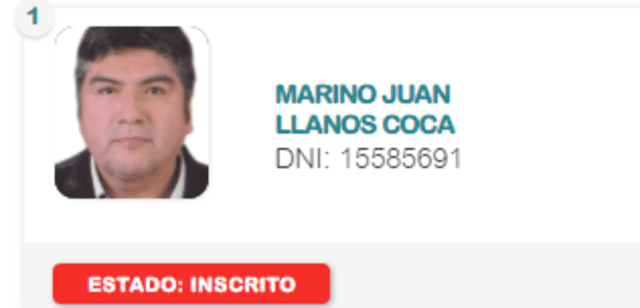 1

MARINO JUAN LLANOS COCA
DNI: 15585691

ESTADO: INSCRITO